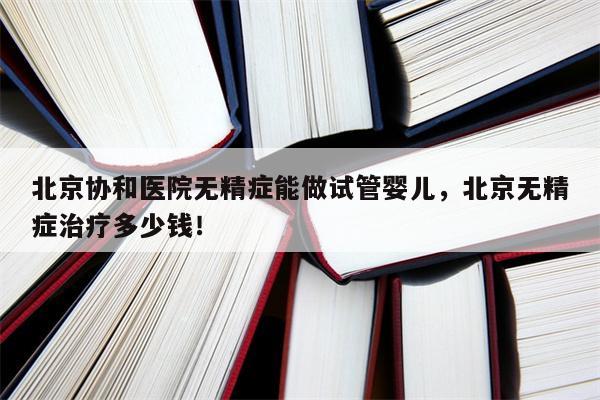 北京协和医院无精症能做试管婴儿，北京无精症治疗多少钱！